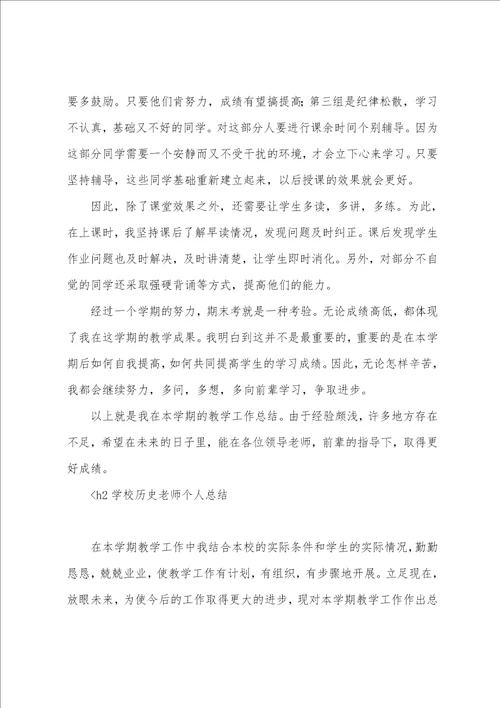 要多鼓励。只要他们肯努力，成绩有望搞提高;第三组是纪律松散，学习不认真，基础又不好的同学。对这部分人要进行课余时间个别辅导。因为这部分同学需要一个安静而又不受干扰的环境，才会立下心来学习。只要坚持辅导，这些同学基础重新建立起来，以后授课的效果就会更好。

因此，除了课堂效果之外，还需要让学生多读，多讲，多练。为此，在上课时，我坚持课后了解早读情况，发现问题及时纠正。课后发现学生作业问题也及时解决，及时讲清楚，让学生即时消化。另外，对部分不自觉的同学还采取强硬背诵等方式，提高他们的能力。

经过一个学期的努力，期末考就是一种考验。无论成绩高低，都体现了我在这学期的教学成果。我明白到这并不是最重要的，重要的是在本学期后如何自我提高，如何共同提高学生的学习成绩。因此，无论怎样辛苦，我都会继续努力，多问，多想，多向前辈学习，争取进步。

以上就是我在本学期的教学工作总结。由于经验颇浅，许多地方存在不足，希望在未来的日子里，能在各位领导老师，前辈的指导下，取得更好成绩。

<h2 学校历史老师个人总结

在本学期教学工作中我结合本校的实际条件和学生的实际情况，勤勤恳恳，兢兢业业，使教学工作有计划，有组织，有步骤地开展。立足现在，放眼未来，为使今后的工作取得更大的进步，现对本学期教学工作作出总